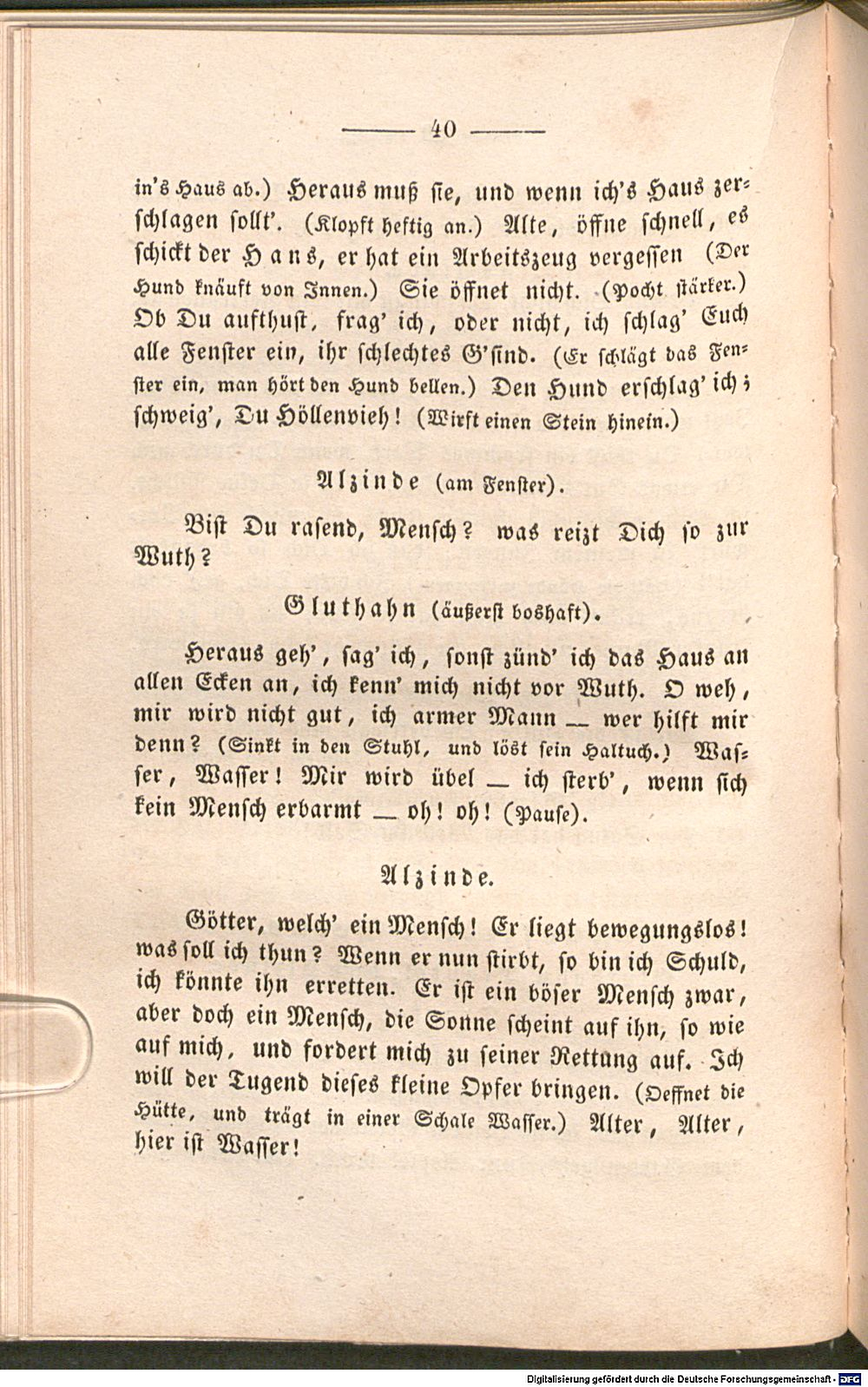 — 40 —

in's Haus ab.) Heraus muß sie, und wenn ich's Haus zerschlagen sollt'. (Klopft heftig an.) Alte, öffne schnell, es schickt der Hans, er hat ein Arbeitszeug vergessen (Der Hund knäuft von Innen.) Sie öffnet nicht. (Pocht stärker.) Ob Du aufthust, frag' ich, oder nicht, ich schlag' Euch alle Fenster ein, ihr schlechtes G'sind. (Er schlägt das Fenster ein, man hört den Hund bellen.) Den Hund erschlag' ich; schweig', Du Höllenvieh! (Wirft einen Stein hinein.)

Alzinde (am Fenster).

Bist Du rasend, Mensch? was reizt Dich so zur Wuth?

Gluthahn (äußerst boshaft).

Heraus geh', sag' ich, sonst zünd' ich das Haus an allen Ecken an, ich kenn' mich nicht vor Wuth. O weh, mir wird nicht gut, ich armer Mann — wer hilft mir denn? (Sinkt in den Stuhl, und löst sein Haltuch.) Wasser, Wasser! Mir wird übel — ich sterb', wenn sich kein Mensch erbarmt — oh! oh! (Pause).

Alzinde.

Götter, welch' ein Mensch! Er liegt bewegungslos! was soll ich thun? Wenn er nun stirbt, so bin ich Schuld, ich könnte ihn erretten. Er ist ein böser Mensch zwar, aber doch ein Mensch, die Sonne scheint auf ihn, so wie auf mich, und fordert mich zu seiner Rettung auf. Ich will der Tugend dieses kleine Opfer bringen. (Oeffnet die Hütte, und trägt in einer Schale Wasser.) Alter, Alter, hier ist Wasser!

Digitalisierung gefördert durch die Deutsche Forschungsgemeinschaft - DFG